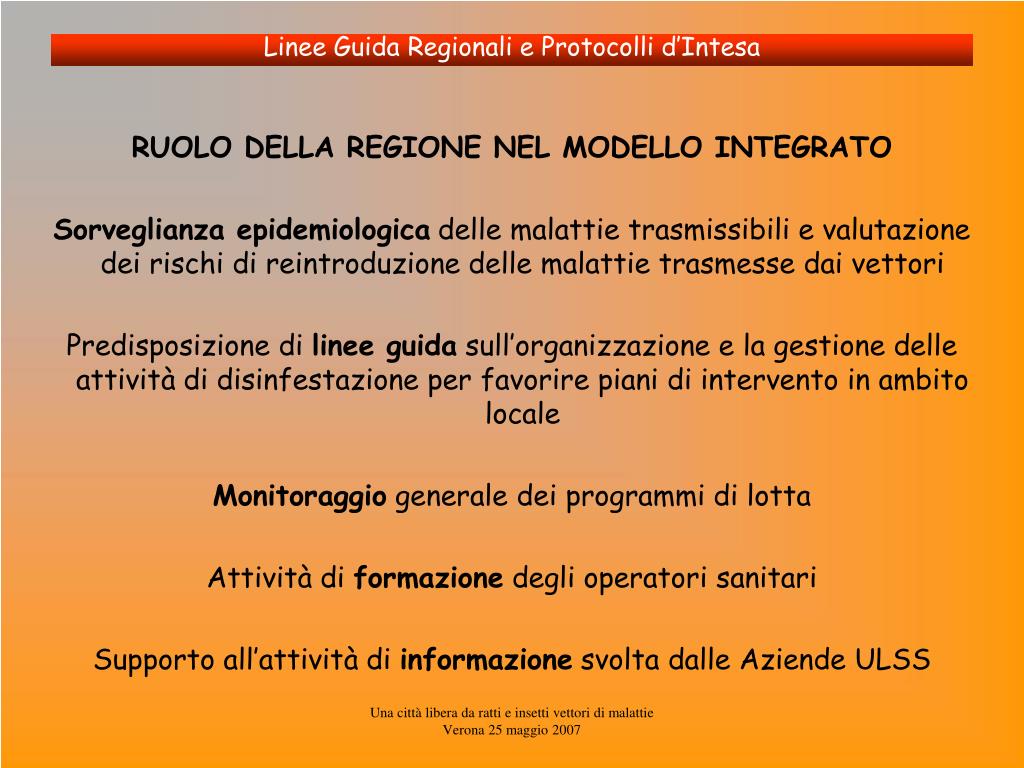 Linee Guida Regionali e Protocolli d’Intesa

RUOLO DELLA REGIONE NEL MODELLO INTEGRATO

Sorveglianza epidemiologica delle malattie trasmissibili e valutazione dei rischi di reintroduzione delle malattie trasmesse dai vettori

Predisposizione di linee guida sull’organizzazione e la gestione delle attività di disinfestazione per favorire piani di intervento in ambito locale

Monitoraggio generale dei programmi di lotta

Attività di formazione degli operatori sanitari

Supporto all’attività di informazione svolta dalle Aziende ULSS

Una città libera da ratti e insetti vettori di malattie
Verona 25 maggio 2007